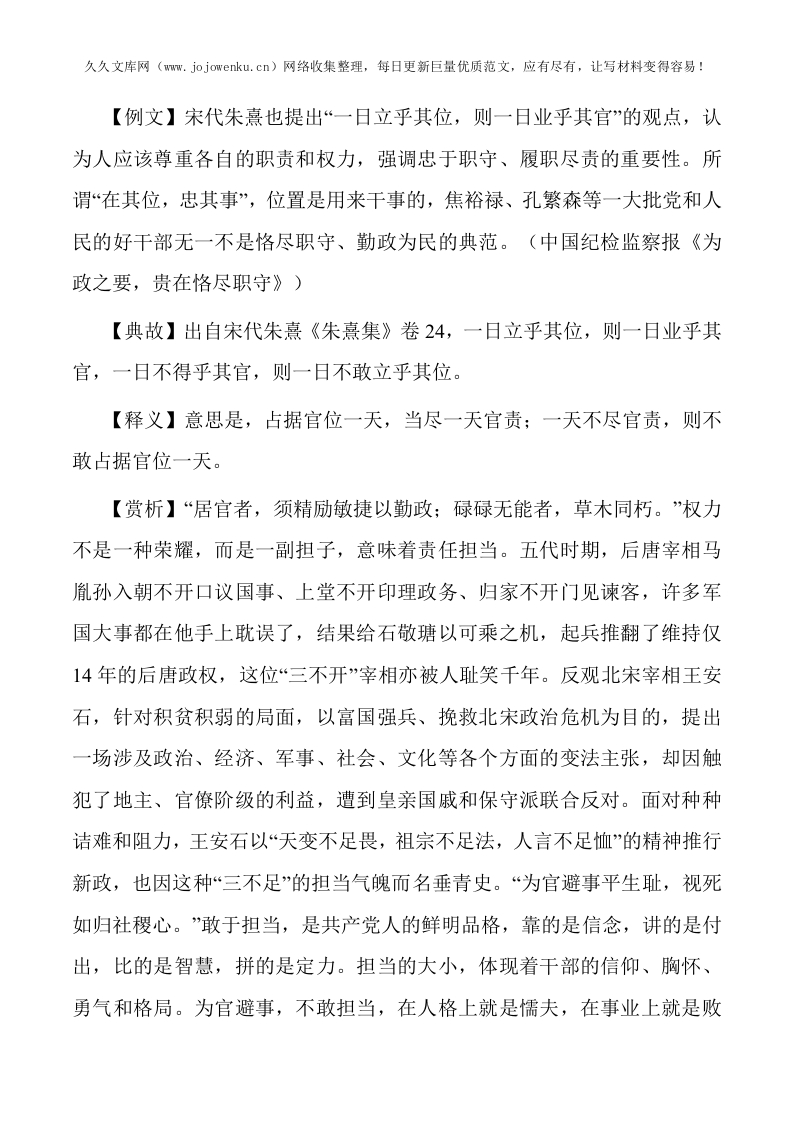 久久文库网（www.jojowenku.cn）网络收集整理，每日更新巨量优质范文，应有尽有，让写材料变得容易！

【例文】宋代朱熹也提出“一日立乎其位，则一日业乎其官”的观点，认为人应该尊重各自的职责和权力，强调忠于职守、履职尽责的重要性。所谓“在其位，忠其事”，位置是用来干事的，焦裕禄、孔繁森等一大批党和人民的好干部无一不是恪尽职守、勤政为民的典范。（中国纪检监察报《为政之要，贵在恪尽职守》）

【典故】出自宋代朱熹《朱熹集》卷 24，一日立乎其位，则一日业乎其官，一日不得乎其官，则一日不敢立乎其位。

【释义】意思是，占据官位一天，当尽一天官责；一天不尽官责，则不敢占据官位一天。

【赏析】“居官者，须精励敏捷以勤政；碌碌无能者，草木同朽。”权力不是一种荣耀，而是一副担子，意味着责任担当。五代时期，后唐宰相马胤孙入朝不开口议国事、上堂不开印理政务、归家不开门见谏客，许多军国大事都在他手上耽误了，结果给石敬瑭以可乘之机，起兵推翻了维持仅 14 年的后唐政权，这位“三不开”宰相亦被人耻笑千年。反观北宋宰相王安石，针对积贫积弱的局面，以富国强兵、挽救北宋政治危机为目的，提出一场涉及政治、经济、军事、社会、文化等各个方面的变法主张，却因触犯了地主、官僚阶级的利益，遭到皇亲国戚和保守派联合反对。面对种种诘难和阻力，王安石以“天变不足畏，祖宗不足法，人言不足恤”的精神推行新政，也因这种“三不足”的担当气魄而名垂青史。“为官避事平生耻，视死如归社稷心。”敢于担当，是共产党人的鲜明品格，靠的是信念，讲的是付出，比的是智慧，拼的是定力。担当的大小，体现着干部的信仰、胸怀、勇气和格局。为官避事，不敢担当，在人格上就是懦夫，在事业上就是败